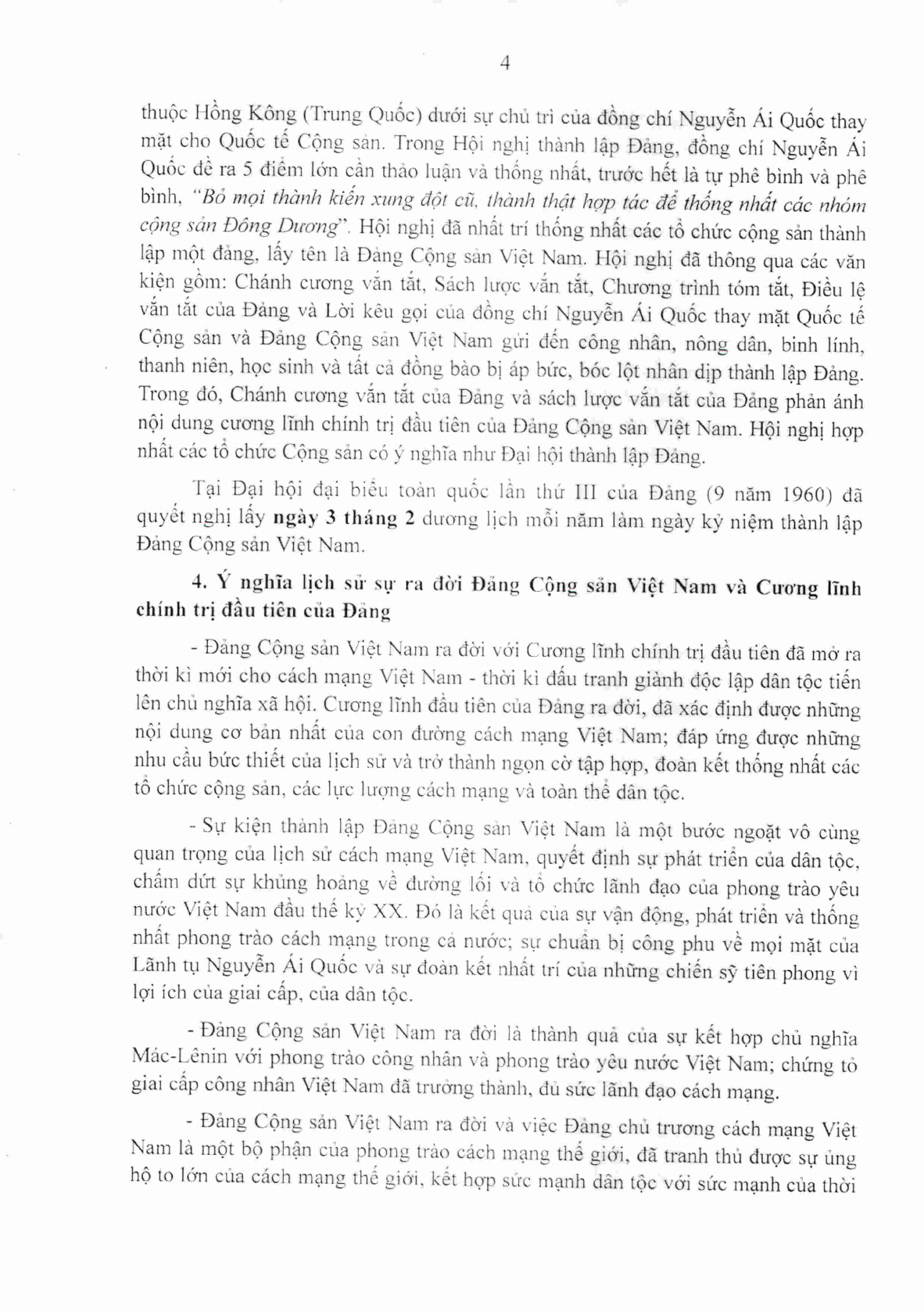 4

thuộc Hồng Kông (Trung Quốc) dưới sự chủ trì của đồng chí Nguyễn Ái Quốc thay mặt cho Quốc tế Cộng sản. Trong Hội nghị thành lập Đảng, đồng chí Nguyễn Ái Quốc đề ra 5 điểm lớn cần thảo luận và thống nhất, trước hết là tự phê bình và phê bình, "Bỏ mọi thành kiến xung đột cũ, thành thật hợp tác để thống nhất các nhóm cộng sản Đông Dương". Hội nghị đã nhất trí thống nhất các tổ chức cộng sản thành lập một đảng, lấy tên là Đảng Cộng sản Việt Nam. Hội nghị đã thông qua các văn kiện gồm: Chánh cương vắn tắt, Sách lược vắn tắt, Chương trình tóm tắt, Điều lệ vắn tắt của Đảng và Lời kêu gọi của đồng chí Nguyễn Ái Quốc thay mặt Quốc tế Cộng sản và Đảng Cộng sản Việt Nam gửi đến công nhân, nông dân, binh lính, thanh niên, học sinh và tất cả đồng bào bị áp bức, bóc lột nhân dịp thành lập Đảng. Trong đó, Chánh cương vắn tắt của Đảng và sách lược vắn tắt của Đảng phản ánh nội dung cương lĩnh chính trị đầu tiên của Đảng Cộng sản Việt Nam. Hội nghị hợp nhất các tổ chức Cộng sản có ý nghĩa như Đại hội thành lập Đảng.

Tại Đại hội đại biểu toàn quốc lần thứ III của Đảng (9 năm 1960) đã quyết nghị lấy ngày 3 tháng 2 dương lịch mỗi năm làm ngày kỷ niệm thành lập Đảng Cộng sản Việt Nam.

4. Ý nghĩa lịch sử sự ra đời Đảng Cộng sản Việt Nam và Cương lĩnh chính trị đầu tiên của Đảng

- Đảng Cộng sản Việt Nam ra đời với Cương lĩnh chính trị đầu tiên đã mở ra thời kì mới cho cách mạng Việt Nam - thời kì đấu tranh giành độc lập dân tộc tiến lên chủ nghĩa xã hội. Cương lĩnh đầu tiên của Đảng ra đời, đã xác định được những nội dung cơ bản nhất của con đường cách mạng Việt Nam; đáp ứng được những nhu cầu bức thiết của lịch sử và trở thành ngọn cờ tập hợp, đoàn kết thống nhất các tổ chức cộng sản, các lực lượng cách mạng và toàn thể dân tộc.

- Sự kiện thành lập Đảng Cộng sản Việt Nam là một bước ngoặt vô cùng quan trọng của lịch sử cách mạng Việt Nam, quyết định sự phát triển của dân tộc, chấm dứt sự khủng hoảng về đường lối và tổ chức lãnh đạo của phong trào yêu nước Việt Nam đầu thế kỷ XX. Đó là kết quả của sự vận động, phát triển và thống nhất phong trào cách mạng trong cả nước; sự chuẩn bị công phu về mọi mặt của Lãnh tụ Nguyễn Ái Quốc và sự đoàn kết nhất trí của những chiến sỹ tiên phong vì lợi ích của giai cấp, của dân tộc.

- Đảng Cộng sản Việt Nam ra đời là thành quả của sự kết hợp chủ nghĩa Mác-Lênin với phong trào công nhân và phong trào yêu nước Việt Nam; chứng tỏ giai cấp công nhân Việt Nam đã trưởng thành, đủ sức lãnh đạo cách mạng.

- Đảng Cộng sản Việt Nam ra đời và việc Đảng chủ trương cách mạng Việt Nam là một bộ phận của phong trào cách mạng thế giới, đã tranh thủ được sự ủng hộ to lớn của cách mạng thế giới, kết hợp sức mạnh dân tộc với sức mạnh của thời